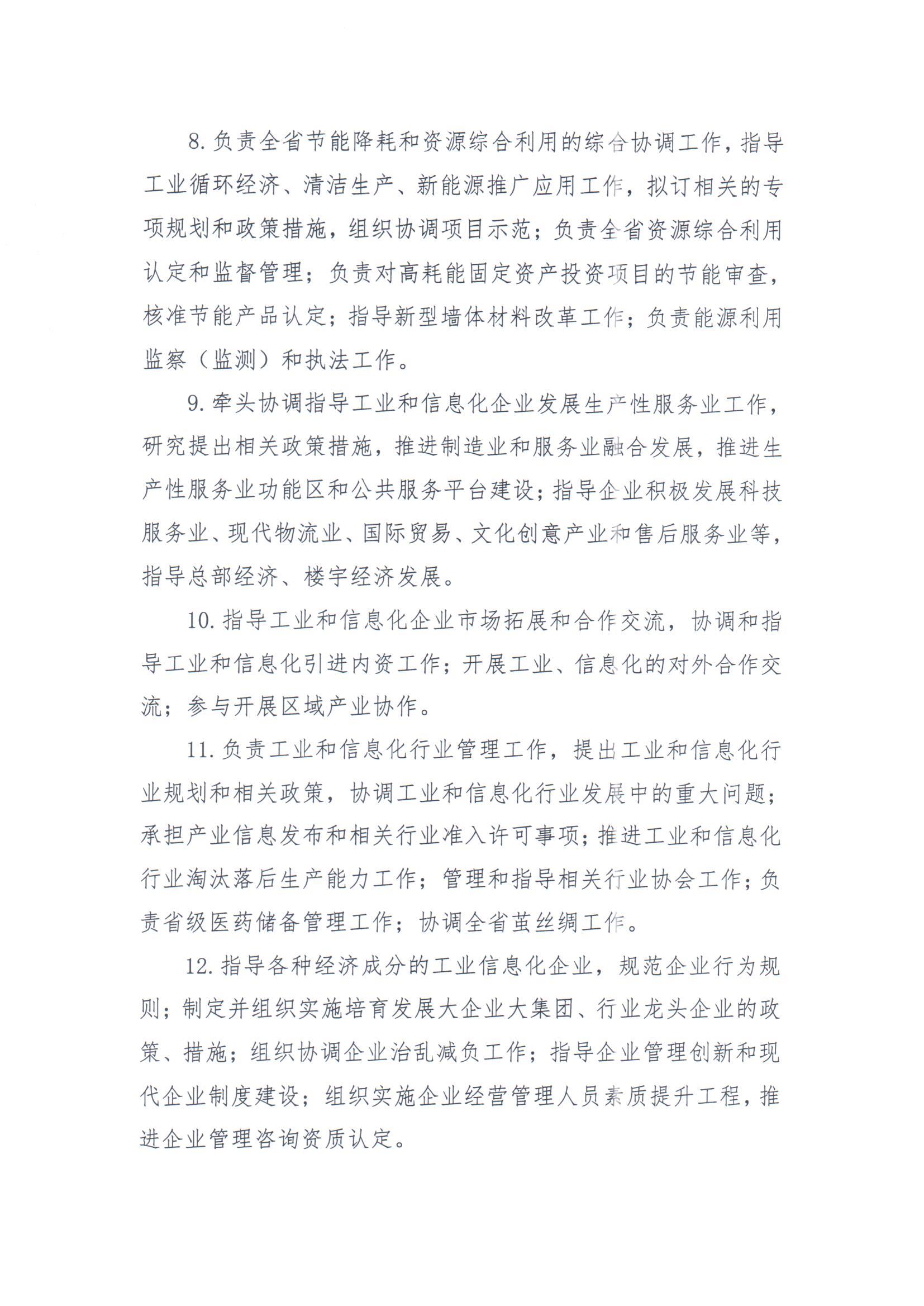 8. 负责全省节能降耗和资源综合利用的综合协调工作，指导工业循环经济、清洁生产、新能源推广应用工作，拟订相关的专项规划和政策措施，组织协调项目示范；负责全省资源综合利用认定和监督管理；负责对高耗能固定资产投资项目的节能审查，核准节能产品认定；指导新型墙体材料改革工作；负责能源利用监察（监测）和执法工作。

9. 牵头协调指导工业和信息化企业发展生产性服务业工作，研究提出相关政策措施，推进制造业和服务业融合发展，推进生产性服务业功能区和公共服务平台建设；指导企业积极发展科技服务业、现代物流业、国际贸易、文化创意产业和售后服务业等，指导总部经济、楼宇经济发展。

10. 指导工业和信息化企业市场拓展和合作交流，协调和指导工业和信息化引进内资工作；开展工业、信息化的对外合作交流；参与开展区域产业协作。

11. 负责工业和信息化行业管理工作，提出工业和信息化行业规划和相关政策，协调工业和信息化行业发展中的重大问题；承担产业信息发布和相关行业准入许可事项；推进工业和信息化行业淘汰落后生产能力工作；管理和指导相关行业协会工作；负责省级医药储备管理工作；协调全省茧丝绸工作。

12. 指导各种经济成分的工业信息化企业，规范企业行为规则；制定并组织实施培育发展大企业大集团、行业龙头企业的政策、措施；组织协调企业治乱减负工作；指导企业管理创新和现代企业制度建设；组织实施企业经营管理人员素质提升工程，推进企业管理咨询资质认定。